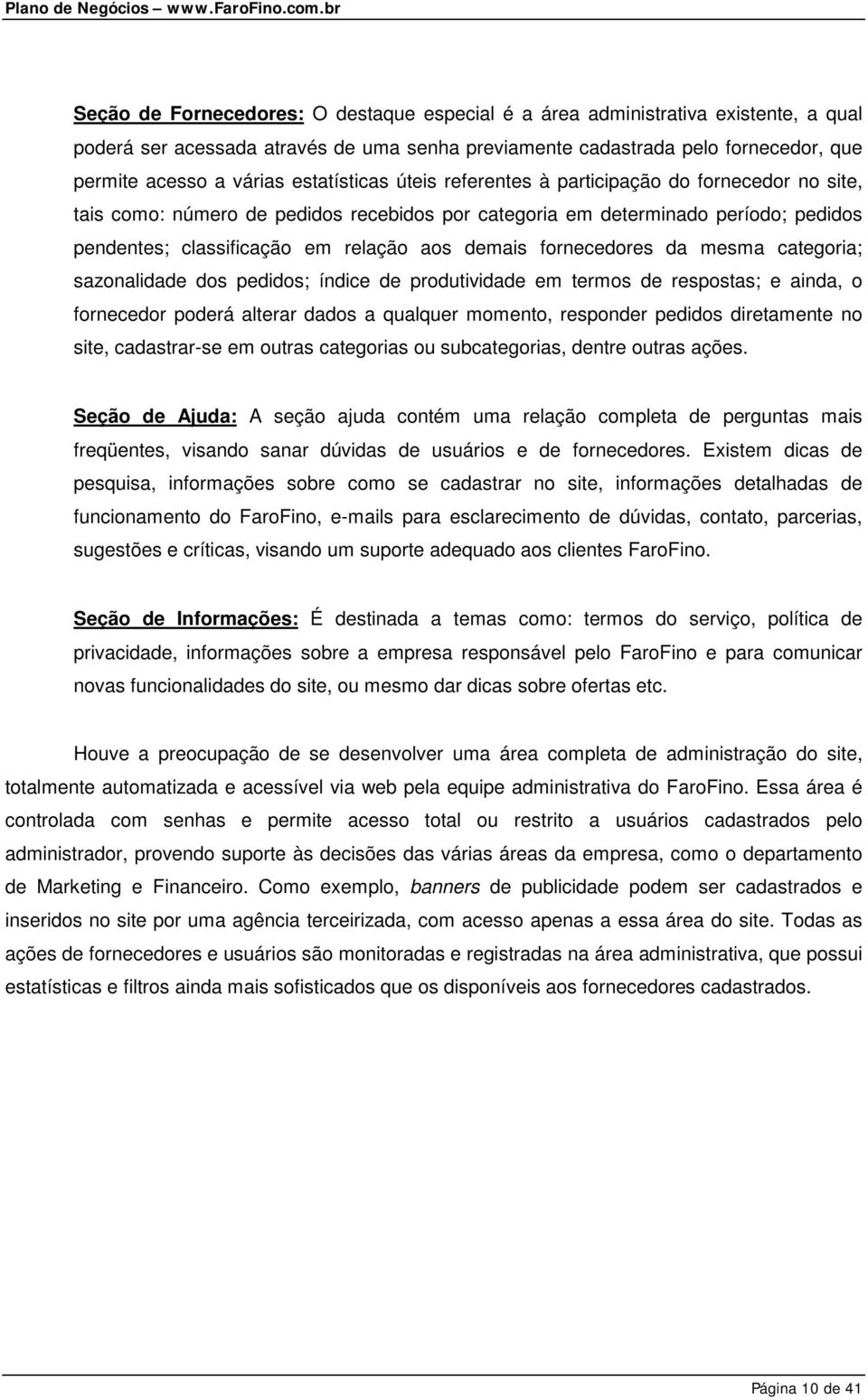 Plano de Negócios – www.FaroFino.com.br

Seção de Fornecedores: O destaque especial é a área administrativa existente, a qual poderá ser acessada através de uma senha previamente cadastrada pelo fornecedor, que permite acesso a várias estatísticas úteis referentes à participação do fornecedor no site, tais como: número de pedidos recebidos por categoria em determinado período; pedidos pendentes; classificação em relação aos demais fornecedores da mesma categoria; sazonalidade dos pedidos; índice de produtividade em termos de respostas; e ainda, o fornecedor poderá alterar dados a qualquer momento, responder pedidos diretamente no site, cadastrar-se em outras categorias ou subcategorias, dentre outras ações.

Seção de Ajuda: A seção ajuda contém uma relação completa de perguntas mais freqüentes, visando sanar dúvidas de usuários e de fornecedores. Existem dicas de pesquisa, informações sobre como se cadastrar no site, informações detalhadas de funcionamento do FaroFino, e-mails para esclarecimento de dúvidas, contato, parcerias, sugestões e críticas, visando um suporte adequado aos clientes FaroFino.

Seção de Informações: É destinada a temas como: termos do serviço, política de privacidade, informações sobre a empresa responsável pelo FaroFino e para comunicar novas funcionalidades do site, ou mesmo dar dicas sobre ofertas etc.

Houve a preocupação de se desenvolver uma área completa de administração do site, totalmente automatizada e acessível via web pela equipe administrativa do FaroFino. Essa área é controlada com senhas e permite acesso total ou restrito a usuários cadastrados pelo administrador, provendo suporte às decisões das várias áreas da empresa, como o departamento de Marketing e Financeiro. Como exemplo, banners de publicidade podem ser cadastrados e inseridos no site por uma agência terceirizada, com acesso apenas a essa área do site. Todas as ações de fornecedores e usuários são monitoradas e registradas na área administrativa, que possui estatísticas e filtros ainda mais sofisticados que os disponíveis aos fornecedores cadastrados.

Página 10 de 41